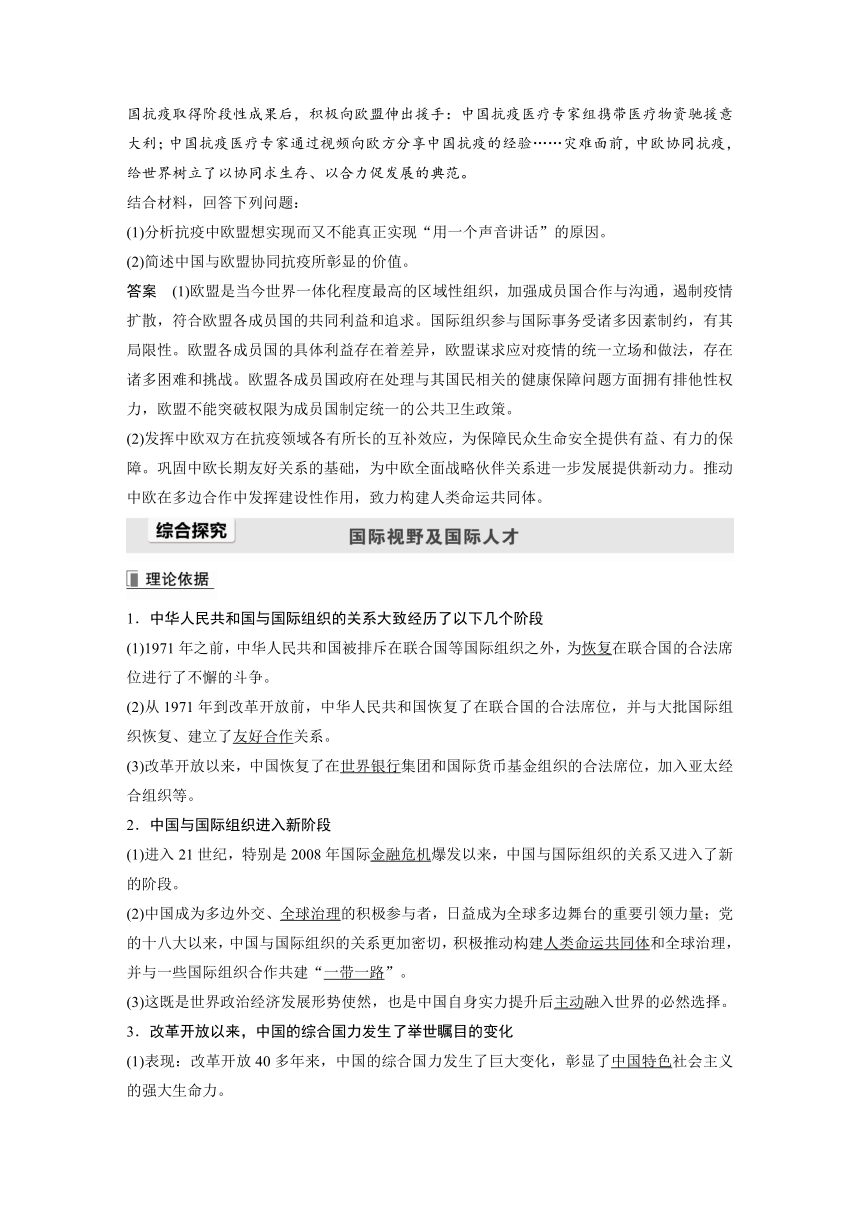 国抗疫取得阶段性成果后，积极向欧盟伸出援手：中国抗疫医疗专家组携带医疗物资驰援意大利；中国抗疫医疗专家通过视频向欧方分享中国抗疫的经验……灾难面前，中欧协同抗疫，给世界树立了以协同求生存、以合力促发展的典范。

结合材料，回答下列问题：

(1)分析抗疫中欧盟想实现而又不能真正实现“用一个声音讲话”的原因。

(2)简述中国与欧盟协同抗疫所彰显的价值。

答案 (1)欧盟是当今世界一体化程度最高的区域性组织，加强成员国合作与沟通，遏制疫情扩散，符合欧盟各成员国的共同利益和追求。国际组织参与国际事务受诸多因素制约，有其局限性。欧盟各成员国的具体利益存在着差异，欧盟谋求应对疫情的统一立场和做法，存在诸多困难和挑战。欧盟各成员国政府在处理与其国民相关的健康保障问题方面拥有排他性权力，欧盟不能突破权限为成员国制定统一的公共卫生政策。

(2)发挥中欧双方在抗疫领域各有所长的互补效应，为保障民众生命安全提供有益、有力的保障。巩固中欧长期友好关系的基础，为中欧全面战略伙伴关系进一步发展提供新动力。推动中欧在多边合作中发挥建设性作用，致力构建人类命运共同体。

综合探究

国际视野及国际人才

理论依据

1．中华人民共和国与国际组织的关系大致经历了以下几个阶段

(1)1971年之前，中华人民共和国被排斥在联合国等国际组织之外，为恢复在联合国的合法席位进行了不懈的斗争。

(2)从1971年到改革开放前，中华人民共和国恢复了在联合国的合法席位，并与大批国际组织恢复、建立了友好合作关系。

(3)改革开放以来，中国恢复了在世界银行集团和国际货币基金组织的合法席位，加入亚太经合组织等。

2．中国与国际组织进入新阶段

(1)进入21世纪，特别是2008年国际金融危机爆发以来，中国与国际组织的关系又进入了新的阶段。

(2)中国成为多边外交、全球治理的积极参与者，日益成为全球多边舞台的重要引领力量；党的十八大以来，中国与国际组织的关系更加密切，积极推动构建人类命运共同体和全球治理，并与一些国际组织合作共建“一带一路”。

(3)这既是世界政治经济发展形势使然，也是中国自身实力提升后主动融入世界的必然选择。

3．改革开放以来，中国的综合国力发生了举世瞩目的变化

(1)表现：改革开放40多年来，中国的综合国力发生了巨大变化，彰显了中国特色社会主义的强大生命力。